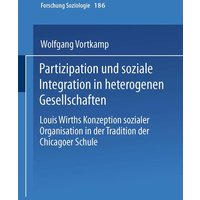 Forschung Soziologie 186

Wolfgang Vortkamp

Partizipation und soziale Integration in heterogenen Gesellschaften

Louis Wirths Konzeption sozialer Organisation in der Tradition der Chicagoer Schule